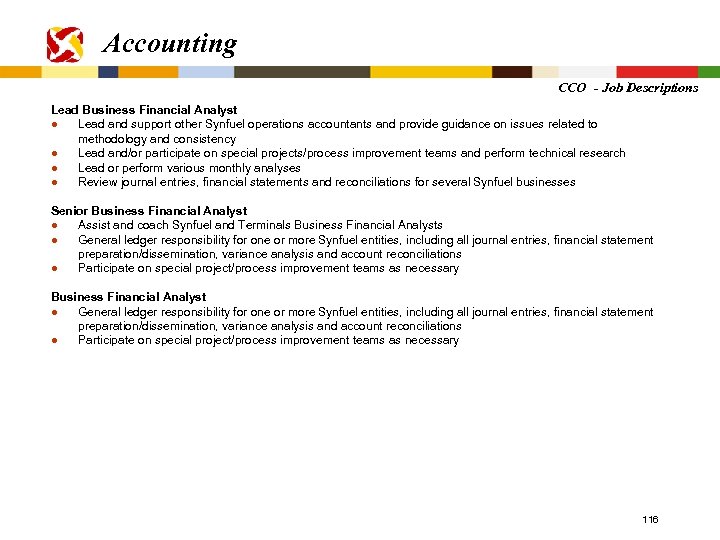 Accounting

CCO - Job Descriptions

Lead Business Financial Analyst
● Lead and support other Synfuel operations accountants and provide guidance on issues related to methodology and consistency
● Lead and/or participate on special projects/process improvement teams and perform technical research
● Lead or perform various monthly analyses
● Review journal entries, financial statements and reconciliations for several Synfuel businesses

Senior Business Financial Analyst
● Assist and coach Synfuel and Terminals Business Financial Analysts
● General ledger responsibility for one or more Synfuel entities, including all journal entries, financial statement preparation/dissemination, variance analysis and account reconciliations
● Participate on special project/process improvement teams as necessary

Business Financial Analyst
● General ledger responsibility for one or more Synfuel entities, including all journal entries, financial statement preparation/dissemination, variance analysis and account reconciliations
● Participate on special project/process improvement teams as necessary

116